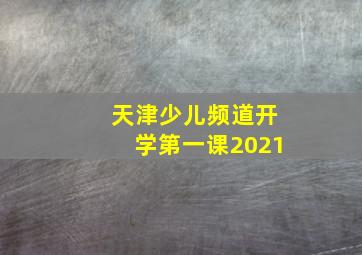 天津少儿频道开学第一课2021